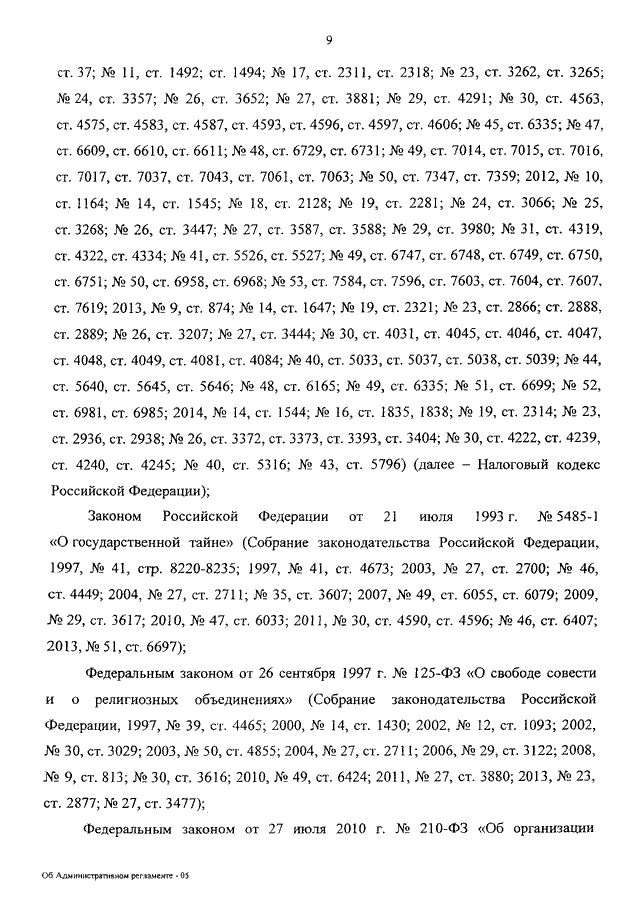 9

ст. 37; № 11, ст. 1492; ст. 1494; № 17, ст. 2311, ст. 2318; № 23, ст. 3262, ст. 3265; № 24, ст. 3357; № 26, ст. 3652; № 27, ст. 3881; № 29, ст. 4291; № 30, ст. 4563, ст. 4575, ст. 4583, ст. 4587, ст. 4593, ст. 4596, ст. 4597, ст. 4606; № 45, ст. 6335; № 47, ст. 6609, ст. 6610, ст. 6611; № 48, ст. 6729, ст. 6731; № 49, ст. 7014, ст. 7015, ст. 7016, ст. 7017, ст. 7037, ст. 7043, ст. 7061, ст. 7063; № 50, ст. 7347, ст. 7359; 2012, № 10, ст. 1164; № 14, ст. 1545; № 18, ст. 2128; № 19, ст. 2281; № 24, ст. 3066; № 25, ст. 3268; № 26, ст. 3447; № 27, ст. 3587, ст. 3588; № 29, ст. 3980; № 31, ст. 4319, ст. 4322, ст. 4334; № 41, ст. 5526, ст. 5527; № 49, ст. 6747, ст. 6748, ст. 6749, ст. 6750, ст. 6751; № 50, ст. 6958, ст. 6968; № 53, ст. 7584, ст. 7596, ст. 7603, ст. 7604, ст. 7607, ст. 7619; 2013, № 9, ст. 874; № 14, ст. 1647; № 19, ст. 2321; № 23, ст. 2866; ст. 2888, ст. 2889; № 26, ст. 3207; № 27, ст. 3444; № 30, ст. 4031, ст. 4045, ст. 4046, ст. 4047, ст. 4048, ст. 4049, ст. 4081, ст. 4084; № 40, ст. 5033, ст. 5037, ст. 5038, ст. 5039; № 44, ст. 5640, ст. 5645, ст. 5646; № 48, ст. 6165; № 49, ст. 6335; № 51, ст. 6699; № 52, ст. 6981, ст. 6985; 2014, № 14, ст. 1544; № 16, ст. 1835, 1838; № 19, ст. 2314; № 23, ст. 2936, ст. 2938; № 26, ст. 3372, ст. 3373, ст. 3393, ст. 3404; № 30, ст. 4222, ст. 4239, ст. 4240, ст. 4245; № 40, ст. 5316; № 43, ст. 5796) (далее – Налоговый кодекс Российской Федерации);

Законом Российской Федерации от 21 июля 1993 г. № 5485-1 «О государственной тайне» (Собрание законодательства Российской Федерации, 1997, № 41, стр. 8220-8235; 1997, № 41, ст. 4673; 2003, № 27, ст. 2700; № 46, ст. 4449; 2004, № 27, ст. 2711; № 35, ст. 3607; 2007, № 49, ст. 6055, ст. 6079; 2009, № 29, ст. 3617; 2010, № 47, ст. 6033; 2011, № 30, ст. 4590, ст. 4596; № 46, ст. 6407; 2013, № 51, ст. 6697);

Федеральным законом от 26 сентября 1997 г. № 125-ФЗ «О свободе совести и о религиозных объединениях» (Собрание законодательства Российской Федерации, 1997, № 39, ст. 4465; 2000, № 14, ст. 1430; 2002, № 12, ст. 1093; 2002, № 30, ст. 3029; 2003, № 50, ст. 4855; 2004, № 27, ст. 2711; 2006, № 29, ст. 3122; 2008, № 9, ст. 813; № 30, ст. 3616; 2010, № 49, ст. 6424; 2011, № 27, ст. 3880; 2013, № 23, ст. 2877; № 27, ст. 3477);

Федеральным законом от 27 июля 2010 г. № 210-ФЗ «Об организации

Об Административном регламенте - 05